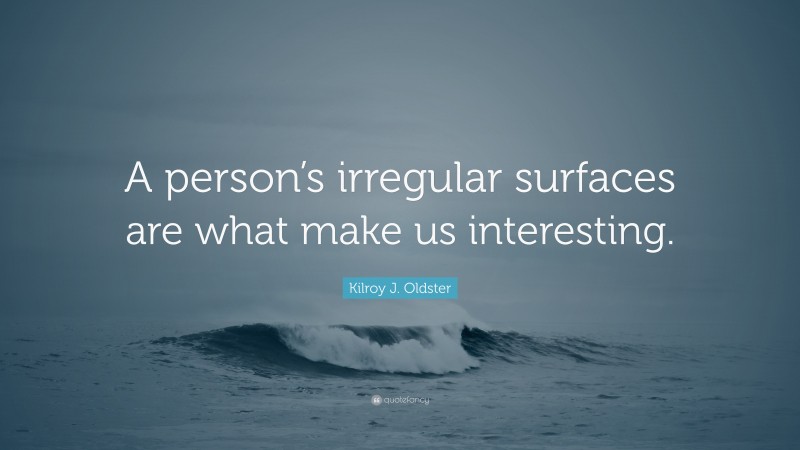 A person's irregular surfaces are what make us interesting.

Kilroy J. Oldster

quotefancy